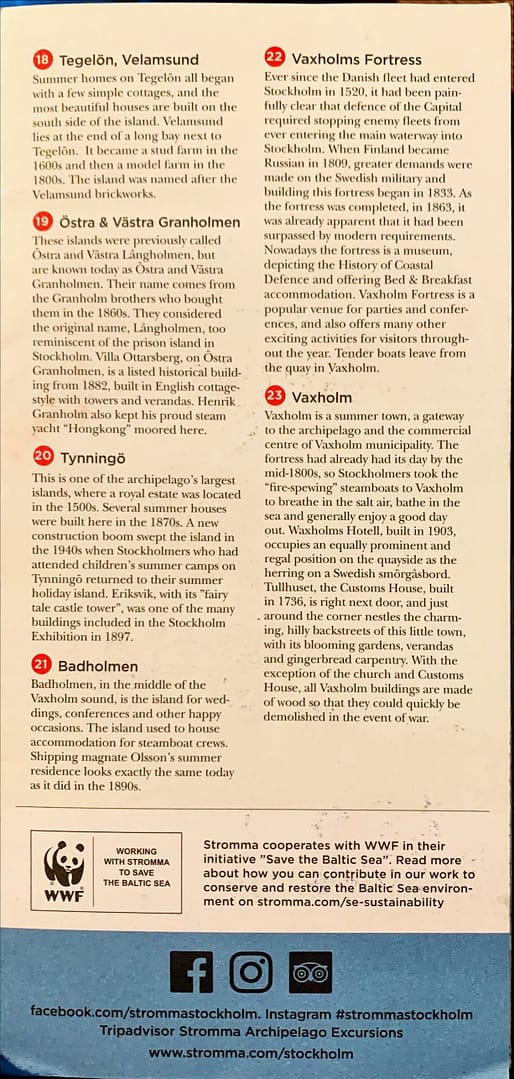 18 Tegelön, Velamsund
Summer homes on Tegelön all began with a few simple cottages, and the most beautiful houses are built on the south side of the island. Velamsund lies at the end of a long bay next to Tegelön. It became a stud farm in the 1600s and then a model farm in the 1800s. The island was named after the Velamsund brickworks.

19 Östra & Västra Granholmen
These islands were previously called Östra and Västra Långholmen, but are known today as Östra and Västra Granholmen. Their name comes from the Granholm brothers who bought them in the 1860s. They considered the original name, Långholmen, too reminiscent of the prison island in Stockholm. Villa Ottarsberg, on Östra Granholmen, is a listed historical building from 1882, built in English cottage-style with towers and verandas. Henrik Granholm also kept his proud steam yacht "Hongkong" moored here.

20 Tynningö
This is one of the archipelago's largest islands, where a royal estate was located in the 1500s. Several summer houses were built here in the 1870s. A new construction boom swept the island in the 1940s when Stockholmers who had attended children's summer camps on Tynningö returned to their summer holiday island. Eriksvik, with its "fairy tale castle tower", was one of the many buildings included in the Stockholm Exhibition in 1897.

21 Badholmen
Badholmen, in the middle of the Vaxholm sound, is the island for weddings, conferences and other happy occasions. The island used to house accommodation for steamboat crews. Shipping magnate Olsson's summer residence looks exactly the same today as it did in the 1890s.

22 Vaxholms Fortress
Ever since the Danish fleet had entered Stockholm in 1520, it had been painfully clear that defence of the Capital required stopping enemy fleets from ever entering the main waterway into Stockholm. When Finland became Russian in 1809, greater demands were made on the Swedish military and building this fortress began in 1833. As the fortress was completed, in 1863, it was already apparent that it had been surpassed by modern requirements. Nowadays the fortress is a museum, depicting the History of Coastal Defence and offering Bed & Breakfast accommodation. Vaxholm Fortress is a popular venue for parties and conferences, and also offers many other exciting activities for visitors throughout the year. Tender boats leave from the quay in Vaxholm.

23 Vaxholm
Vaxholm is a summer town, a gateway to the archipelago and the commercial centre of Vaxholm municipality. The fortress had already had its day by the mid-1800s, so Stockholmers took the "fire-spewing" steamboats to Vaxholm to breathe in the salt air, bathe in the sea and generally enjoy a good day out. Waxholms Hotell, built in 1903, occupies an equally prominent and regal position on the quayside as the herring on a Swedish smörgåsbord. Tullhuset, the Customs House, built in 1736, is right next door, and just around the corner nestles the charming, hilly backstreets of this little town, with its blooming gardens, verandas and gingerbread carpentry. With the exception of the church and Customs House, all Vaxholm buildings are made of wood so that they could quickly be demolished in the event of war.

WWF
WORKING WITH STROMMA TO SAVE THE BALTIC SEA

Stromma cooperates with WWF in their initiative "Save the Baltic Sea". Read more about how you can contribute in our work to conserve and restore the Baltic Sea environment on stromma.com/se-sustainability

facebook.com/strommastockholm. Instagram #strommastockholm
Tripadvisor Stromma Archipelago Excursions
www.stromma.com/stockholm